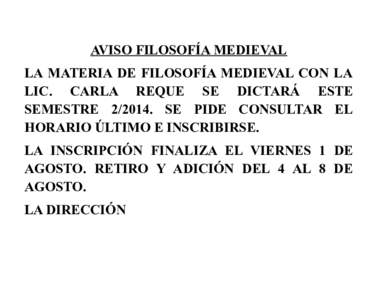 AVISO FILOSOFÍA MEDIEVAL

LA MATERIA DE FILOSOFÍA MEDIEVAL CON LA LIC. CARLA REQUE SE DICTARÁ ESTE SEMESTRE 2/2014. SE PIDE CONSULTAR EL HORARIO ÚLTIMO E INSCRIBIRSE.

LA INSCRIPCIÓN FINALIZA EL VIERNES 1 DE AGOSTO. RETIRO Y ADICIÓN DEL 4 AL 8 DE AGOSTO.

LA DIRECCIÓN